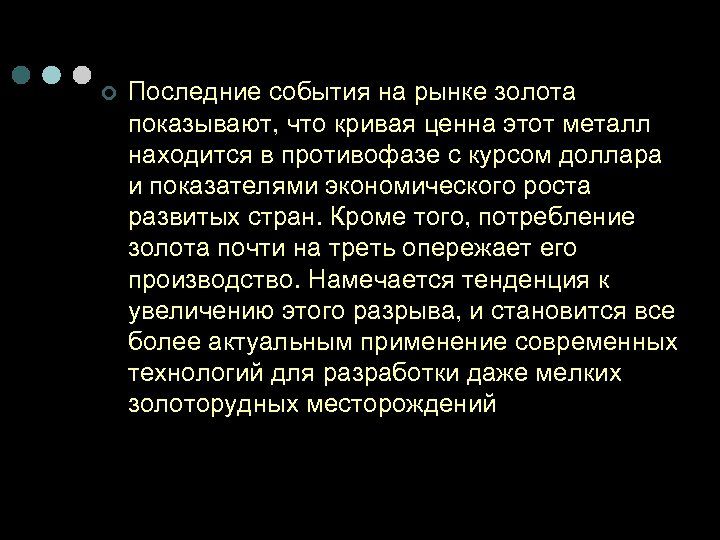 Последние события на рынке золота показывают, что кривая ценна этот металл находится в противофазе с курсом доллара и показателями экономического роста развитых стран. Кроме того, потребление золота почти на треть опережает его производство. Намечается тенденция к увеличению этого разрыва, и становится все более актуальным применение современных технологий для разработки даже мелких золоторудных месторождений